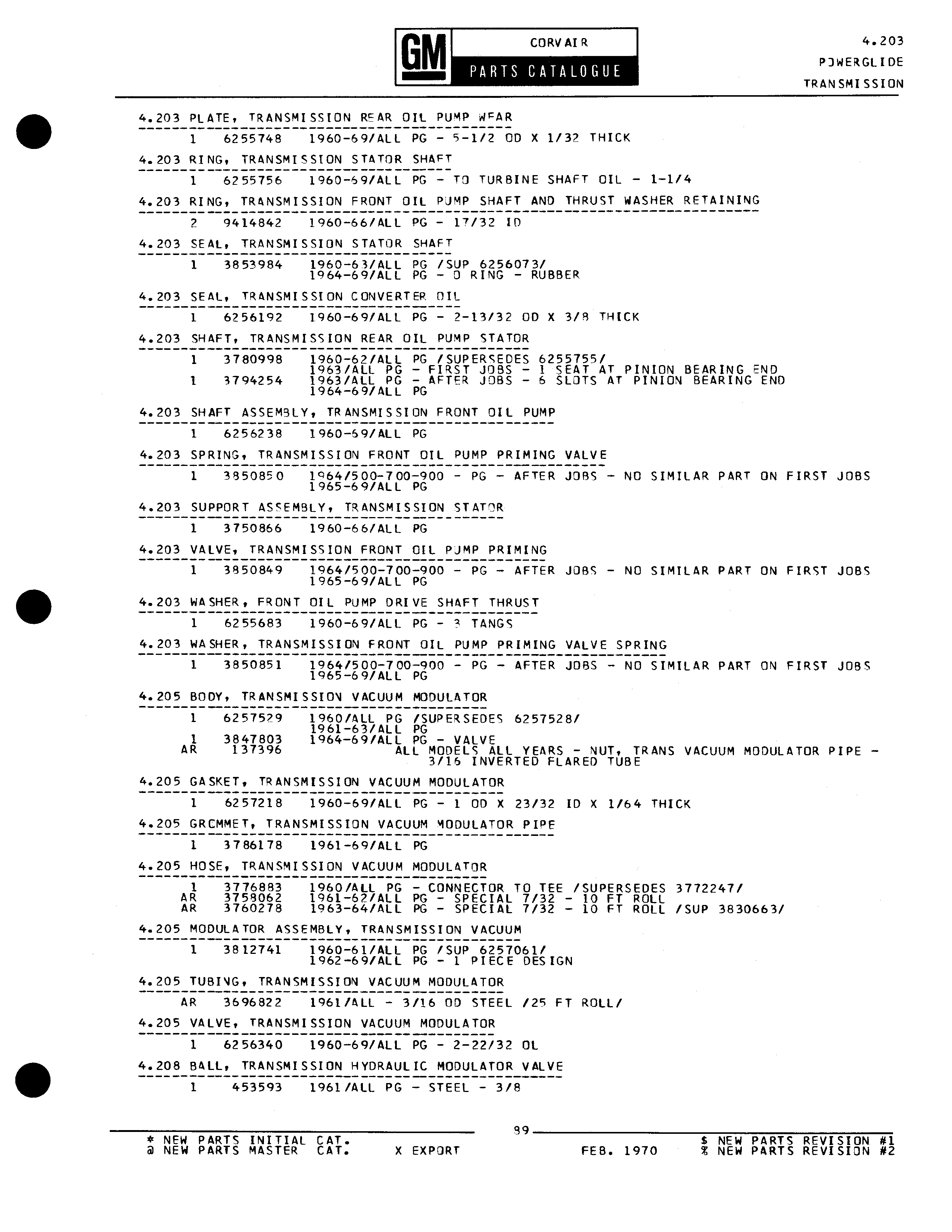 GM CORVAIR PARTS CATALOGUE

4.203
POWERGLIDE
TRANSMISSION

4.203 PLATE, TRANSMISSION REAR OIL PUMP WEAR
1 6255748 1960-69/ALL PG - 5-1/2 OD X 1/32 THICK

4.203 RING, TRANSMISSION STATOR SHAFT
1 6255756 1960-69/ALL PG - TO TURBINE SHAFT OIL - 1-1/4

4.203 RING, TRANSMISSION FRONT OIL PUMP SHAFT AND THRUST WASHER RETAINING
2 9414842 1960-66/ALL PG - 17/32 ID

4.203 SEAL, TRANSMISSION STATOR SHAFT
1 3853984 1960-63/ALL PG /SUP 6256073/
1964-69/ALL PG - O RING - RUBBER

4.203 SEAL, TRANSMISSION CONVERTER OIL
1 6256192 1960-69/ALL PG - 2-13/32 OD X 3/8 THICK

4.203 SHAFT, TRANSMISSION REAR OIL PUMP STATOR
1 3780998 1960-62/ALL PG /SUPERSEDES 6255755/
1963/ALL PG - FIRST JOBS - 1 SEAT AT PINION BEARING END
1 3794254 1963/ALL PG - AFTER JOBS - 6 SLOTS AT PINION BEARING END
1964-69/ALL PG

4.203 SHAFT ASSEMBLY, TRANSMISSION FRONT OIL PUMP
1 6256238 1960-69/ALL PG

4.203 SPRING, TRANSMISSION FRONT OIL PUMP PRIMING VALVE
1 3850850 1964/500-700-900 - PG - AFTER JOBS - NO SIMILAR PART ON FIRST JOBS
1965-69/ALL PG

4.203 SUPPORT ASSEMBLY, TRANSMISSION STATOR
1 3750866 1960-66/ALL PG

4.203 VALVE, TRANSMISSION FRONT OIL PUMP PRIMING
1 3850849 1964/500-700-900 - PG - AFTER JOBS - NO SIMILAR PART ON FIRST JOBS
1965-69/ALL PG

4.203 WASHER, FRONT OIL PUMP DRIVE SHAFT THRUST
1 6255683 1960-69/ALL PG - 3 TANGS

4.203 WASHER, TRANSMISSION FRONT OIL PUMP PRIMING VALVE SPRING
1 3850851 1964/500-700-900 - PG - AFTER JOBS - NO SIMILAR PART ON FIRST JOBS
1965-69/ALL PG

4.205 BODY, TRANSMISSION VACUUM MODULATOR
1 6257529 1960/ALL PG /SUPERSEDES 6257528/
1961-63/ALL PG
1 3847803 1964-69/ALL PG - VALVE
AR 137396 ALL MODELS ALL YEARS - NUT, TRANS VACUUM MODULATOR PIPE - 3/16 INVERTED FLARED TUBE

4.205 GASKET, TRANSMISSION VACUUM MODULATOR
1 6257218 1960-69/ALL PG - 1 OD X 23/32 ID X 1/64 THICK

4.205 GROMMET, TRANSMISSION VACUUM MODULATOR PIPE
1 3786178 1961-69/ALL PG

4.205 HOSE, TRANSMISSION VACUUM MODULATOR
1 3776883 1960/ALL PG - CONNECTOR TO TEE /SUPERSEDES 3772247/
AR 3758062 1961-62/ALL PG - SPECIAL 7/32 - 10 FT ROLL
AR 3760278 1963-64/ALL PG - SPECIAL 7/32 - 10 FT ROLL /SUP 3830663/

4.205 MODULATOR ASSEMBLY, TRANSMISSION VACUUM
1 3812741 1960-61/ALL PG /SUP 6257061/
1962-69/ALL PG - 1 PIECE DESIGN

4.205 TUBING, TRANSMISSION VACUUM MODULATOR
AR 3696822 1961/ALL - 3/16 OD STEEL /25 FT ROLL/

4.205 VALVE, TRANSMISSION VACUUM MODULATOR
1 6256340 1960-69/ALL PG - 2-22/32 OL

4.208 BALL, TRANSMISSION HYDRAULIC MODULATOR VALVE
1 453593 1961/ALL PG - STEEL - 3/8

89

* NEW PARTS INITIAL CAT.
@ NEW PARTS MASTER CAT.
X EXPORT
FEB. 1970
$ NEW PARTS REVISION #1
% NEW PARTS REVISION #2